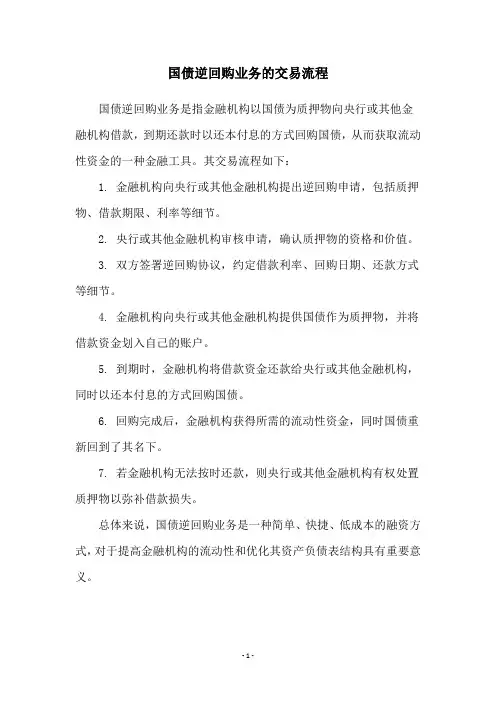 国债逆回购业务的交易流程

国债逆回购业务是指金融机构以国债为质押物向央行或其他金融机构借款，到期还款时以还本付息的方式回购国债，从而获取流动性资金的一种金融工具。其交易流程如下：

1. 金融机构向央行或其他金融机构提出逆回购申请，包括质押物、借款期限、利率等细节。

2. 央行或其他金融机构审核申请，确认质押物的资格和价值。

3. 双方签署逆回购协议，约定借款利率、回购日期、还款方式等细节。

4. 金融机构向央行或其他金融机构提供国债作为质押物，并将借款资金划入自己的账户。

5. 到期时，金融机构将借款资金还款给央行或其他金融机构，同时以还本付息的方式回购国债。

6. 回购完成后，金融机构获得所需的流动性资金，同时国债重新回到了其名下。

7. 若金融机构无法按时还款，则央行或其他金融机构有权处置质押物以弥补借款损失。

总体来说，国债逆回购业务是一种简单、快捷、低成本的融资方式，对于提高金融机构的流动性和优化其资产负债表结构具有重要意义。

- 1 -